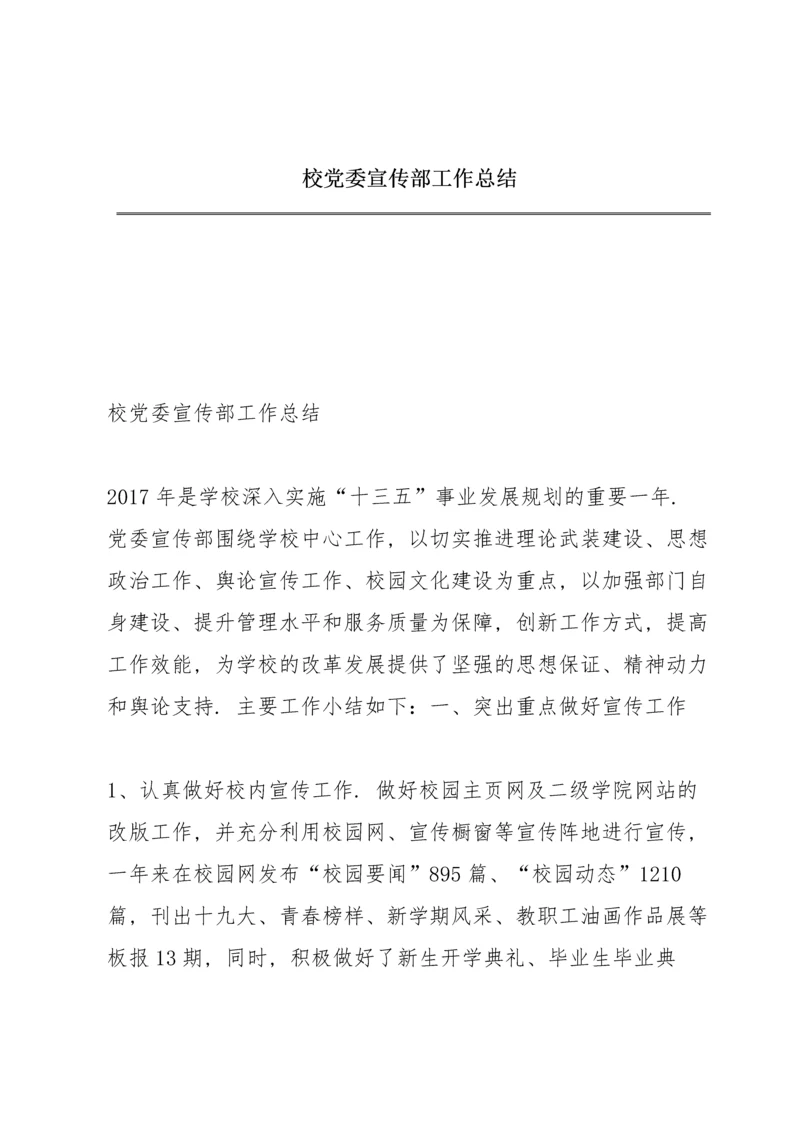 校党委宣传部工作总结

校党委宣传部工作总结

2017 年是学校深入实施“十三五”事业发展规划的重要一年. 党委宣传部围绕学校中心工作，以切实推进理论武装建设、思想政治工作、舆论宣传工作、校园文化建设为重点，以加强部门自身建设、提升管理水平和服务质量为保障，创新工作方式，提高工作效能，为学校的改革发展提供了坚强的思想保证、精神动力和舆论支持. 主要工作小结如下：一、突出重点做好宣传工作

1、认真做好校内宣传工作. 做好校园主页网及二级学院网站的改版工作，并充分利用校园网、宣传橱窗等宣传阵地进行宣传，一年来在校园网发布“校园要闻”895 篇、“校园动态”1210 篇，刊出十九大、青春榜样、新学期风采、教职工油画作品展等板报 13 期，同时，积极做好了新生开学典礼、毕业生毕业典